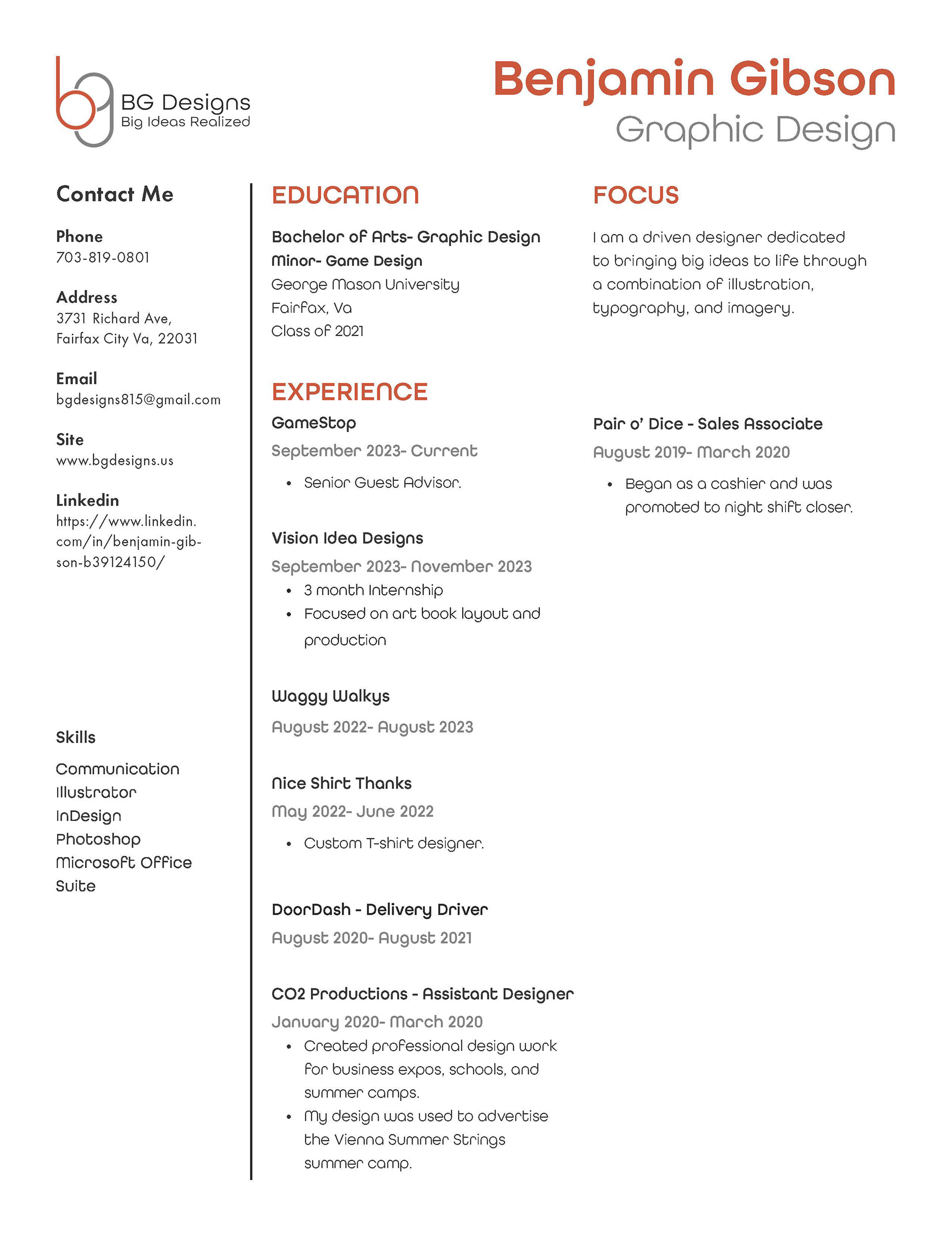 BG Designs
Big Ideas Realized

Benjamin Gibson
Graphic Design

Contact Me

Phone
703-819-0801

Address
3731 Richard Ave,
Fairfax City Va, 22031

Email
bgdesigns815@gmail.com

Site
www.bgdesigns.us

Linkedin
https://www.linkedin.com/in/benjamin-gibson-b39124150/

Skills

Communication
Illustrator
InDesign
Photoshop
Microsoft Office Suite

EDUCATION

Bachelor of Arts- Graphic Design
Minor- Game Design
George Mason University
Fairfax, Va
Class of 2021

EXPERIENCE

GameStop
September 2023- Current
• Senior Guest Advisor.

Vision Idea Designs
September 2023- November 2023
• 3 month Internship
• Focused on art book layout and production

Waggy Walkys
August 2022- August 2023

Nice Shirt Thanks
May 2022- June 2022
• Custom T-shirt designer.

DoorDash - Delivery Driver
August 2020- August 2021

CO2 Productions - Assistant Designer
January 2020- March 2020
• Created professional design work for business expos, schools, and summer camps.
• My design was used to advertise the Vienna Summer Strings summer camp.

FOCUS

I am a driven designer dedicated to bringing big ideas to life through a combination of illustration, typography, and imagery.

Pair o' Dice - Sales Associate
August 2019- March 2020
• Began as a cashier and was promoted to night shift closer.